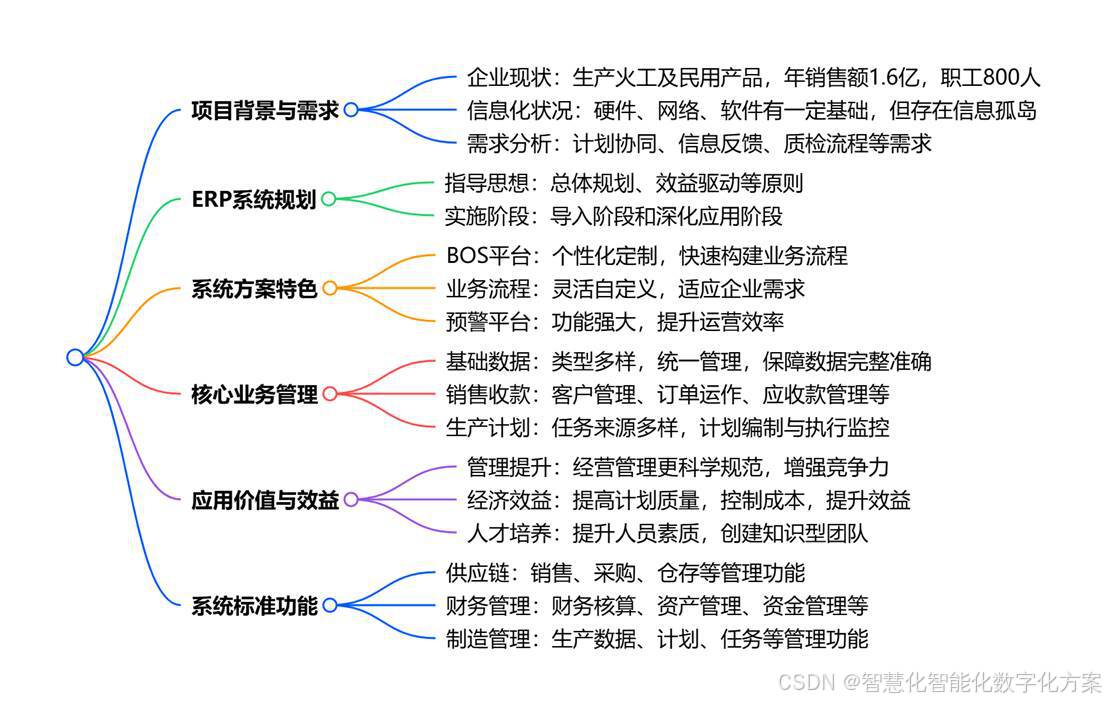 项目背景与需求
企业现状：生产火工及民用产品，年销售额1.6亿，职工800人
信息化状况：硬件、网络、软件有一定基础，但存在信息孤岛
需求分析：计划协同、信息反馈、质检流程等需求

ERP系统规划
指导思想：总体规划、效益驱动等原则
实施阶段：导入阶段和深化应用阶段

系统方案特色
BOS平台：个性化定制，快速构建业务流程
业务流程：灵活自定义，适应企业需求
预警平台：功能强大，提升运营效率

核心业务管理
基础数据：类型多样，统一管理，保障数据完整准确
销售收款：客户管理、订单运作、应收款管理等
生产计划：任务来源多样，计划编制与执行监控

应用价值与效益
管理提升：经营管理更科学规范，增强竞争力
经济效益：提高计划质量，控制成本，提升效益
人才培养：提升人员素质，创建知识型团队

系统标准功能
供应链：销售、采购、仓存等管理功能
财务管理：财务核算、资产管理、资金管理等
制造管理：生产数据、计划、任务等管理功能

CSDN @智慧化智能化数字化方案